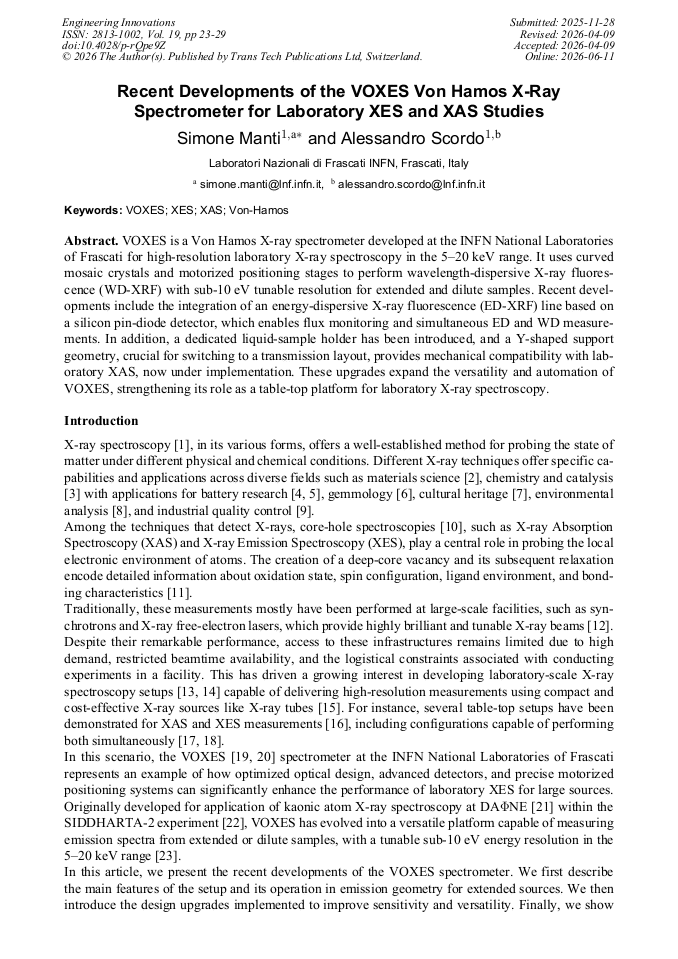 Engineering Innovations
ISSN: 2813-1002, Vol. 19, pp 23-29
doi:10.4028/p-rQpe9Z
© 2026 The Author(s). Published by Trans Tech Publications Ltd, Switzerland.

Submitted: 2025-11-28
Revised: 2026-04-09
Accepted: 2026-04-09
Online: 2026-06-11

Recent Developments of the VOXES Von Hamos X-Ray Spectrometer for Laboratory XES and XAS Studies

Simone Manti$^{1,a*}$ and Alessandro Scordo$^{1,b}$

Laboratori Nazionali di Frascati INFN, Frascati, Italy

$^{a}$ simone.manti@lnf.infn.it, $^{b}$ alessandro.scordo@lnf.infn.it

Keywords: VOXES; XES; XAS; Von-Hamos

Abstract. VOXES is a Von Hamos X-ray spectrometer developed at the INFN National Laboratories of Frascati for high-resolution laboratory X-ray spectroscopy in the 5–20 keV range. It uses curved mosaic crystals and motorized positioning stages to perform wavelength-dispersive X-ray fluorescence (WD-XRF) with sub-10 eV tunable resolution for extended and dilute samples. Recent developments include the integration of an energy-dispersive X-ray fluorescence (ED-XRF) line based on a silicon pin-diode detector, which enables flux monitoring and simultaneous ED and WD measurements. In addition, a dedicated liquid-sample holder has been introduced, and a Y-shaped support geometry, crucial for switching to a transmission layout, provides mechanical compatibility with laboratory XAS, now under implementation. These upgrades expand the versatility and automation of VOXES, strengthening its role as a table-top platform for laboratory X-ray spectroscopy.

Introduction

X-ray spectroscopy [1], in its various forms, offers a well-established method for probing the state of matter under different physical and chemical conditions. Different X-ray techniques offer specific capabilities and applications across diverse fields such as materials science [2], chemistry and catalysis [3] with applications for battery research [4, 5], gemmology [6], cultural heritage [7], environmental analysis [8], and industrial quality control [9].
Among the techniques that detect X-rays, core-hole spectroscopies [10], such as X-ray Absorption Spectroscopy (XAS) and X-ray Emission Spectroscopy (XES), play a central role in probing the local electronic environment of atoms. The creation of a deep-core vacancy and its subsequent relaxation encode detailed information about oxidation state, spin configuration, ligand environment, and bonding characteristics [11].
Traditionally, these measurements mostly have been performed at large-scale facilities, such as synchrotrons and X-ray free-electron lasers, which provide highly brilliant and tunable X-ray beams [12]. Despite their remarkable performance, access to these infrastructures remains limited due to high demand, restricted beamtime availability, and the logistical constraints associated with conducting experiments in a facility. This has driven a growing interest in developing laboratory-scale X-ray spectroscopy setups [13, 14] capable of delivering high-resolution measurements using compact and cost-effective X-ray sources like X-ray tubes [15]. For instance, several table-top setups have been demonstrated for XAS and XES measurements [16], including configurations capable of performing both simultaneously [17, 18].
In this scenario, the VOXES [19, 20] spectrometer at the INFN National Laboratories of Frascati represents an example of how optimized optical design, advanced detectors, and precise motorized positioning systems can significantly enhance the performance of laboratory XES for large sources. Originally developed for application of kaonic atom X-ray spectroscopy at DAΦNE [21] within the SIDDHARTA-2 experiment [22], VOXES has evolved into a versatile platform capable of measuring emission spectra from extended or dilute samples, with a tunable sub-10 eV energy resolution in the 5–20 keV range [23].
In this article, we present the recent developments of the VOXES spectrometer. We first describe the main features of the setup and its operation in emission geometry for extended sources. We then introduce the design upgrades implemented to improve sensitivity and versatility. Finally, we show